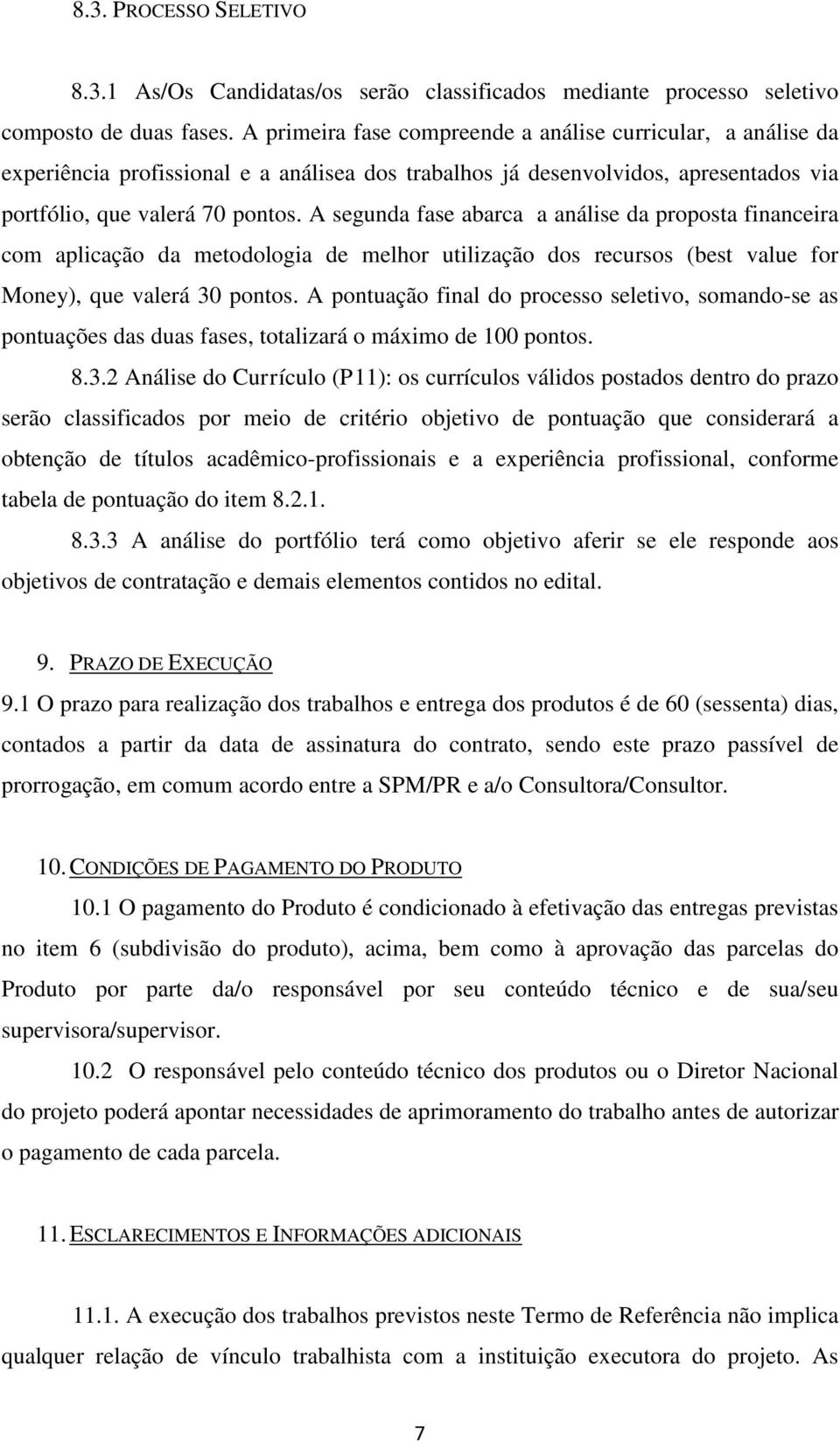 8.3. PROCESSO SELETIVO

8.3.1 As/Os Candidatas/os serão classificados mediante processo seletivo composto de duas fases. A primeira fase compreende a análise curricular, a análise da experiência profissional e a análisea dos trabalhos já desenvolvidos, apresentados via portfólio, que valerá 70 pontos. A segunda fase abarca a análise da proposta financeira com aplicação da metodologia de melhor utilização dos recursos (best value for Money), que valerá 30 pontos. A pontuação final do processo seletivo, somando-se as pontuações das duas fases, totalizará o máximo de 100 pontos.

8.3.2 Análise do Currículo (P11): os currículos válidos postados dentro do prazo serão classificados por meio de critério objetivo de pontuação que considerará a obtenção de títulos acadêmico-profissionais e a experiência profissional, conforme tabela de pontuação do item 8.2.1.

8.3.3 A análise do portfólio terá como objetivo aferir se ele responde aos objetivos de contratação e demais elementos contidos no edital.

9. PRAZO DE EXECUÇÃO

9.1 O prazo para realização dos trabalhos e entrega dos produtos é de 60 (sessenta) dias, contados a partir da data de assinatura do contrato, sendo este prazo passível de prorrogação, em comum acordo entre a SPM/PR e a/o Consultora/Consultor.

10. CONDIÇÕES DE PAGAMENTO DO PRODUTO

10.1 O pagamento do Produto é condicionado à efetivação das entregas previstas no item 6 (subdivisão do produto), acima, bem como à aprovação das parcelas do Produto por parte da/o responsável por seu conteúdo técnico e de sua/seu supervisora/supervisor.

10.2 O responsável pelo conteúdo técnico dos produtos ou o Diretor Nacional do projeto poderá apontar necessidades de aprimoramento do trabalho antes de autorizar o pagamento de cada parcela.

11. ESCLARECIMENTOS E INFORMAÇÕES ADICIONAIS

11.1. A execução dos trabalhos previstos neste Termo de Referência não implica qualquer relação de vínculo trabalhista com a instituição executora do projeto. As

7